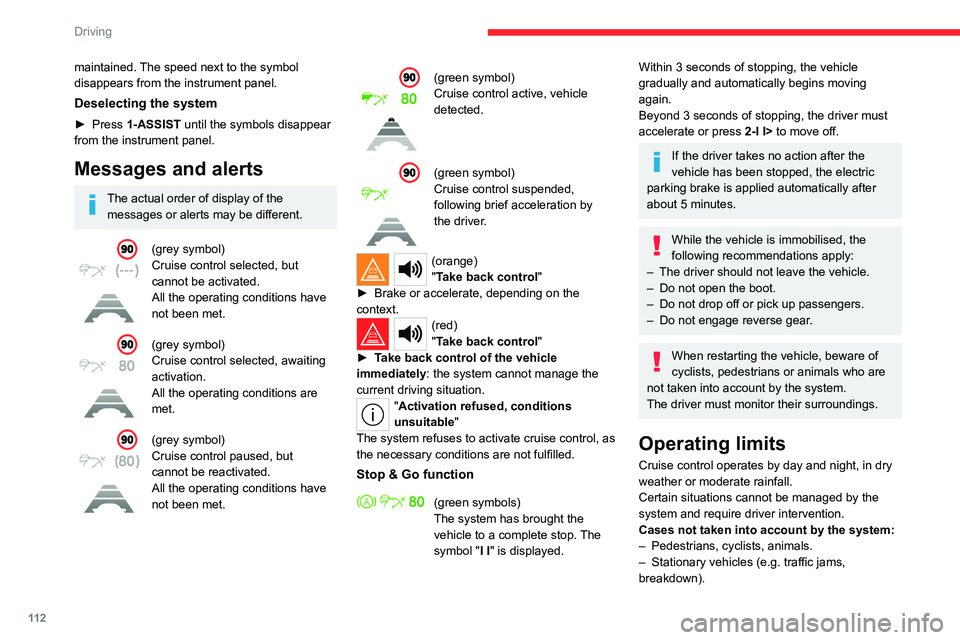 Driving

maintained. The speed next to the symbol disappears from the instrument panel.

Deselecting the system

► Press 1-ASSIST until the symbols disappear from the instrument panel.

Messages and alerts

The actual order of display of the messages or alerts may be different.

90 (---)
(grey symbol)
Cruise control selected, but cannot be activated.
All the operating conditions have not been met.

90 80
(grey symbol)
Cruise control selected, awaiting activation.
All the operating conditions are met.

90 (80)
(grey symbol)
Cruise control paused, but cannot be reactivated.
All the operating conditions have not been met.

90 80
(green symbol)
Cruise control active, vehicle detected.

90
(green symbol)
Cruise control suspended, following brief acceleration by the driver.

(orange)
"Take back control"
► Brake or accelerate, depending on the context.

(red)
"Take back control"
► Take back control of the vehicle immediately: the system cannot manage the current driving situation.

"Activation refused, conditions unsuitable"
The system refuses to activate cruise control, as the necessary conditions are not fulfilled.

Stop & Go function

80
(green symbols)
The system has brought the vehicle to a complete stop. The symbol "I I" is displayed.

Within 3 seconds of stopping, the vehicle gradually and automatically begins moving again.
Beyond 3 seconds of stopping, the driver must accelerate or press 2-I I> to move off.

If the driver takes no action after the vehicle has been stopped, the electric parking brake is applied automatically after about 5 minutes.

While the vehicle is immobilised, the following recommendations apply:
– The driver should not leave the vehicle.
– Do not open the boot.
– Do not drop off or pick up passengers.
– Do not engage reverse gear.

When restarting the vehicle, beware of cyclists, pedestrians or animals who are not taken into account by the system.
The driver must monitor their surroundings.

Operating limits

Cruise control operates by day and night, in dry weather or moderate rainfall.
Certain situations cannot be managed by the system and require driver intervention.
Cases not taken into account by the system:
– Pedestrians, cyclists, animals.
– Stationary vehicles (e.g. traffic jams, breakdown).

112

carmanualsonline.info